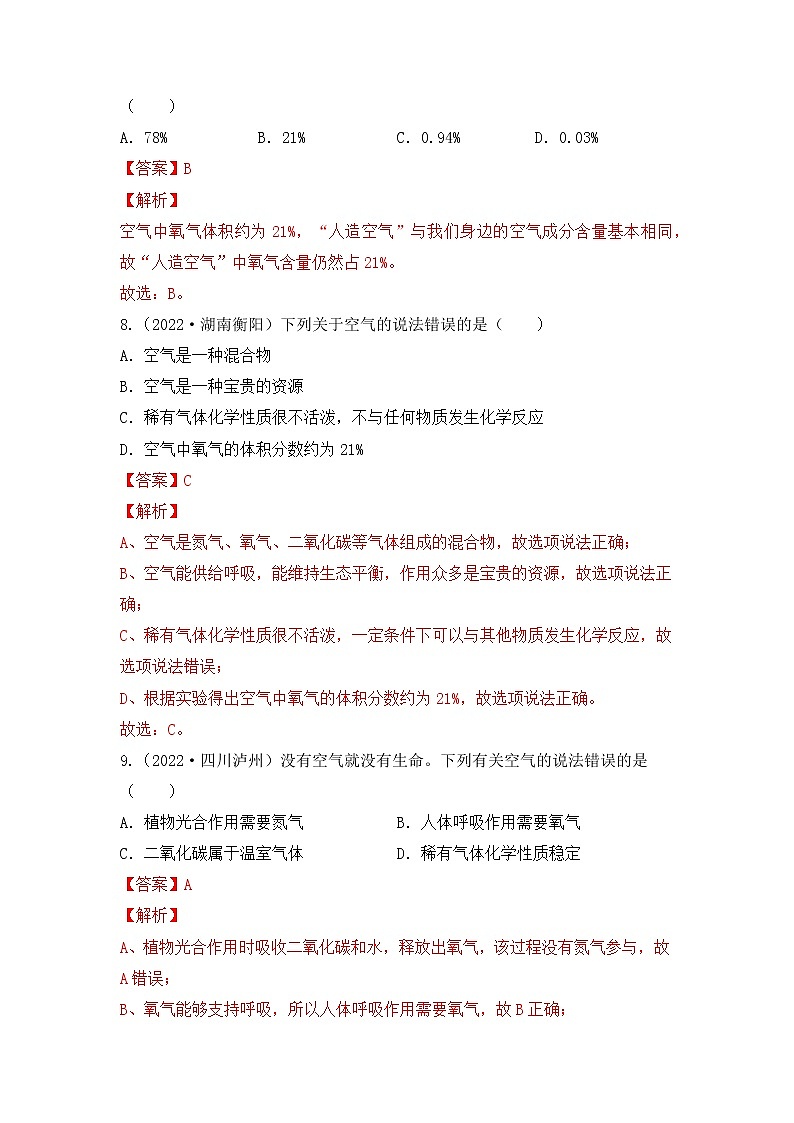 (　　)
A. 78%　　B. 21%　　C. 0.94%　　D. 0.03%
【答案】B
【解析】
空气中氧气体积约为 21%，“人造空气”与我们身边的空气成分含量基本相同，故“人造空气”中氧气含量仍然占 21%。
故选：B。
8.（2022·湖南衡阳）下列关于空气的说法错误的是（　　）
A. 空气是一种混合物
B. 空气是一种宝贵的资源
C. 稀有气体化学性质很不活泼，不与任何物质发生化学反应
D. 空气中氧气的体积分数约为 21%
【答案】C
【解析】
A、空气是氮气、氧气、二氧化碳等气体组成的混合物，故选项说法正确；
B、空气能供给呼吸，能维持生态平衡，作用众多是宝贵的资源，故选项说法正确；
C、稀有气体化学性质很不活泼，一定条件下可以与其他物质发生化学反应，故选项说法错误；
D、根据实验得出空气中氧气的体积分数约为 21%，故选项说法正确。
故选：C。
9.（2022·四川泸州）没有空气就没有生命。下列有关空气的说法错误的是（　　）
A. 植物光合作用需要氮气　　B. 人体呼吸作用需要氧气
C. 二氧化碳属于温室气体　　D. 稀有气体化学性质稳定
【答案】A
【解析】
A、植物光合作用时吸收二氧化碳和水，释放出氧气，该过程没有氮气参与，故 A 错误；
B、氧气能够支持呼吸，所以人体呼吸作用需要氧气，故 B 正确；